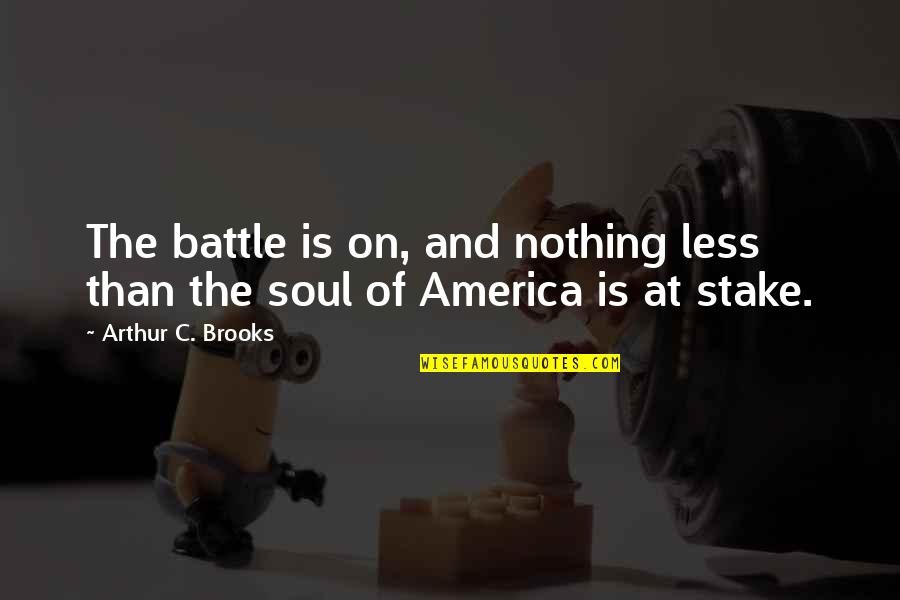 The battle is on, and nothing less than the soul of America is at stake.

~ Arthur C. Brooks

WISEFAMOUSQUOTES.COM